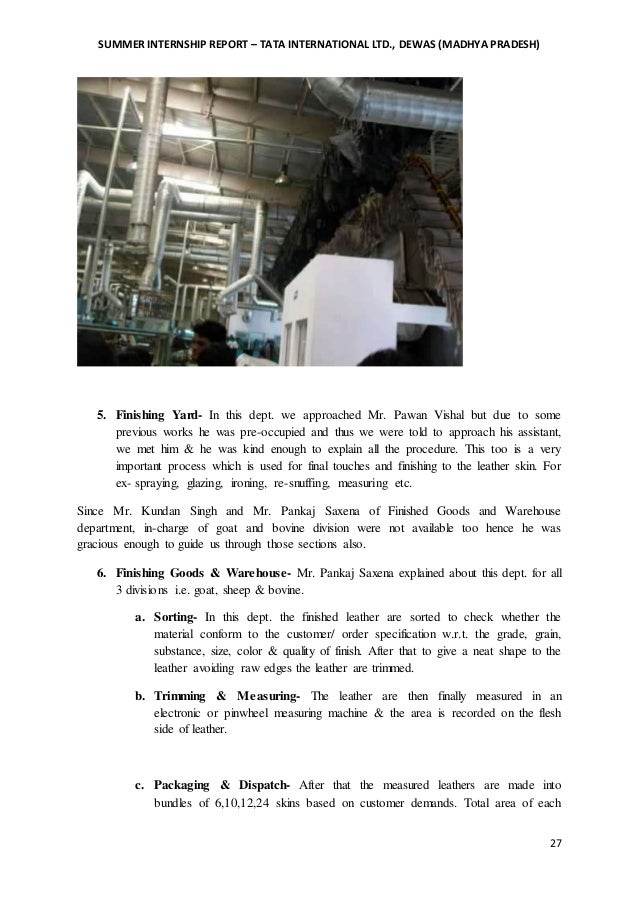 SUMMER INTERNSHIP REPORT – TATA INTERNATIONAL LTD., DEWAS (MADHYA PRADESH)

5. **Finishing Yard-** In this dept. we approached Mr. Pawan Vishal but due to some previous works he was pre-occupied and thus we were told to approach his assistant, we met him & he was kind enough to explain all the procedure. This too is a very important process which is used for final touches and finishing to the leather skin. For ex- spraying, glazing, ironing, re-snuffing, measuring etc.

Since Mr. Kundan Singh and Mr. Pankaj Saxena of Finished Goods and Warehouse department, in-charge of goat and bovine division were not available too hence he was gracious enough to guide us through those sections also.

6. **Finishing Goods & Warehouse-** Mr. Pankaj Saxena explained about this dept. for all 3 divisions i.e. goat, sheep & bovine.

a. **Sorting-** In this dept. the finished leather are sorted to check whether the material conform to the customer/ order specification w.r.t. the grade, grain, substance, size, color & quality of finish. After that to give a neat shape to the leather avoiding raw edges the leather are trimmed.

b. **Trimming & Measuring-** The leather are then finally measured in an electronic or pinwheel measuring machine & the area is recorded on the flesh side of leather.

c. **Packaging & Dispatch-** After that the measured leathers are made into bundles of 6,10,12,24 skins based on customer demands. Total area of each

27